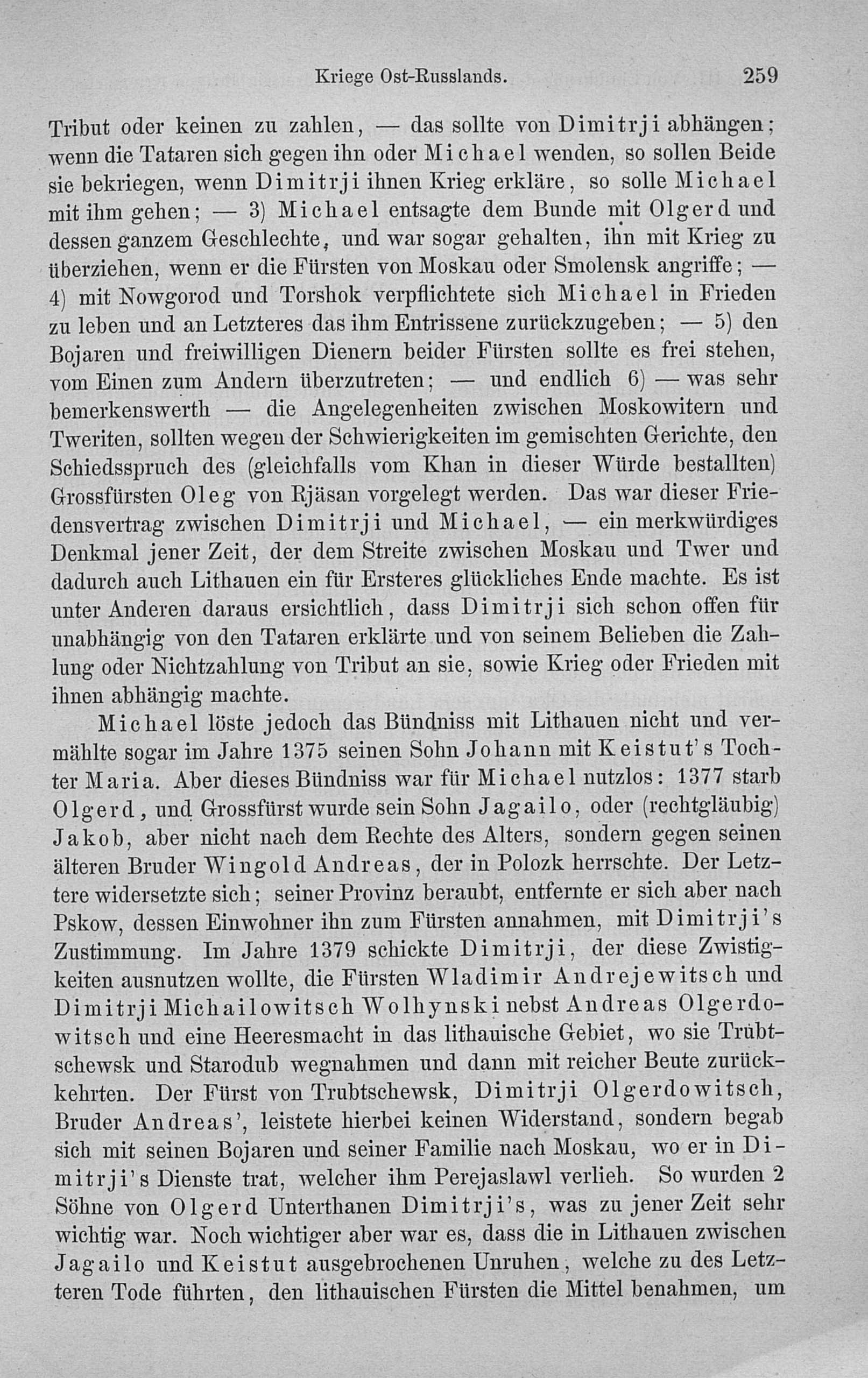 Kriege Ost-Russlands. 259

Tribut oder keinen zu zahlen, — das sollte von Dimitrji abhängen; wenn die Tataren sich gegen ihn oder Michael wenden, so sollen Beide sie bekriegen, wenn Dimitrji ihnen Krieg erkläre, so solle Michael mit ihm gehen; — 3) Michael entsagte dem Bunde mit Olgerd und dessen ganzem Geschlechte, und war sogar gehalten, ihn mit Krieg zu überziehen, wenn er die Fürsten von Moskau oder Smolensk angriffe; — 4) mit Nowgorod und Torshok verpflichtete sich Michael in Frieden zu leben und an Letzteres das ihm Entrissene zurückzugeben; — 5) den Bojaren und freiwilligen Dienern beider Fürsten sollte es frei stehen, vom Einen zum Andern überzutreten; — und endlich 6) — was sehr bemerkenswerth — die Angelegenheiten zwischen Moskowitern und Tweriten, sollten wegen der Schwierigkeiten im gemischten Gerichte, den Schiedsspruch des (gleichfalls vom Khan in dieser Würde bestallten) Grossfürsten Oleg von Rjäsan vorgelegt werden. Das war dieser Friedensvertrag zwischen Dimitrji und Michael, — ein merkwürdiges Denkmal jener Zeit, der dem Streite zwischen Moskau und Twer und dadurch auch Lithauen ein für Ersteres glückliches Ende machte. Es ist unter Anderen daraus ersichtlich, dass Dimitrji sich schon offen für unabhängig von den Tataren erklärte und von seinem Belieben die Zahlung oder Nichtzahlung von Tribut an sie, sowie Krieg oder Frieden mit ihnen abhängig machte.

Michael löste jedoch das Bündniss mit Lithauen nicht und vermählte sogar im Jahre 1375 seinen Sohn Johann mit Keistut's Tochter Maria. Aber dieses Bündniss war für Michael nutzlos: 1377 starb Olgerd, und Grossfürst wurde sein Sohn Jagailo, oder (rechtgläubig) Jakob, aber nicht nach dem Rechte des Alters, sondern gegen seinen älteren Bruder Wingold Andreas, der in Polozk herrschte. Der Letztere widersetzte sich; seiner Provinz beraubt, entfernte er sich aber nach Pskow, dessen Einwohner ihn zum Fürsten annahmen, mit Dimitrji's Zustimmung. Im Jahre 1379 schickte Dimitrji, der diese Zwistigkeiten ausnutzen wollte, die Fürsten Wladimir Andrejewitsch und Dimitrji Michailowitsch Wolhynski nebst Andreas Olgerdowitsch und eine Heeresmacht in das lithauische Gebiet, wo sie Trubtschewsk und Starodub wegnahmen und dann mit reicher Beute zurückkehrten. Der Fürst von Trubtschewsk, Dimitrji Olgerdowitsch, Bruder Andreas', leistete hierbei keinen Widerstand, sondern begab sich mit seinen Bojaren und seiner Familie nach Moskau, wo er in Dimitrji's Dienste trat, welcher ihm Perejaslawl verlieh. So wurden 2 Söhne von Olgerd Unterthanen Dimitrji's, was zu jener Zeit sehr wichtig war. Noch wichtiger aber war es, dass die in Lithauen zwischen Jagailo und Keistut ausgebrochenen Unruhen, welche zu des Letzteren Tode führten, den lithauischen Fürsten die Mittel benahmen, um